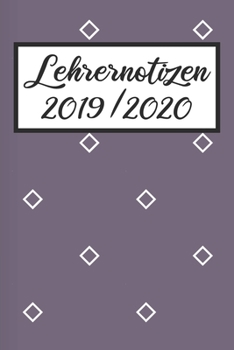 Lehrernotizen
2019 / 2020